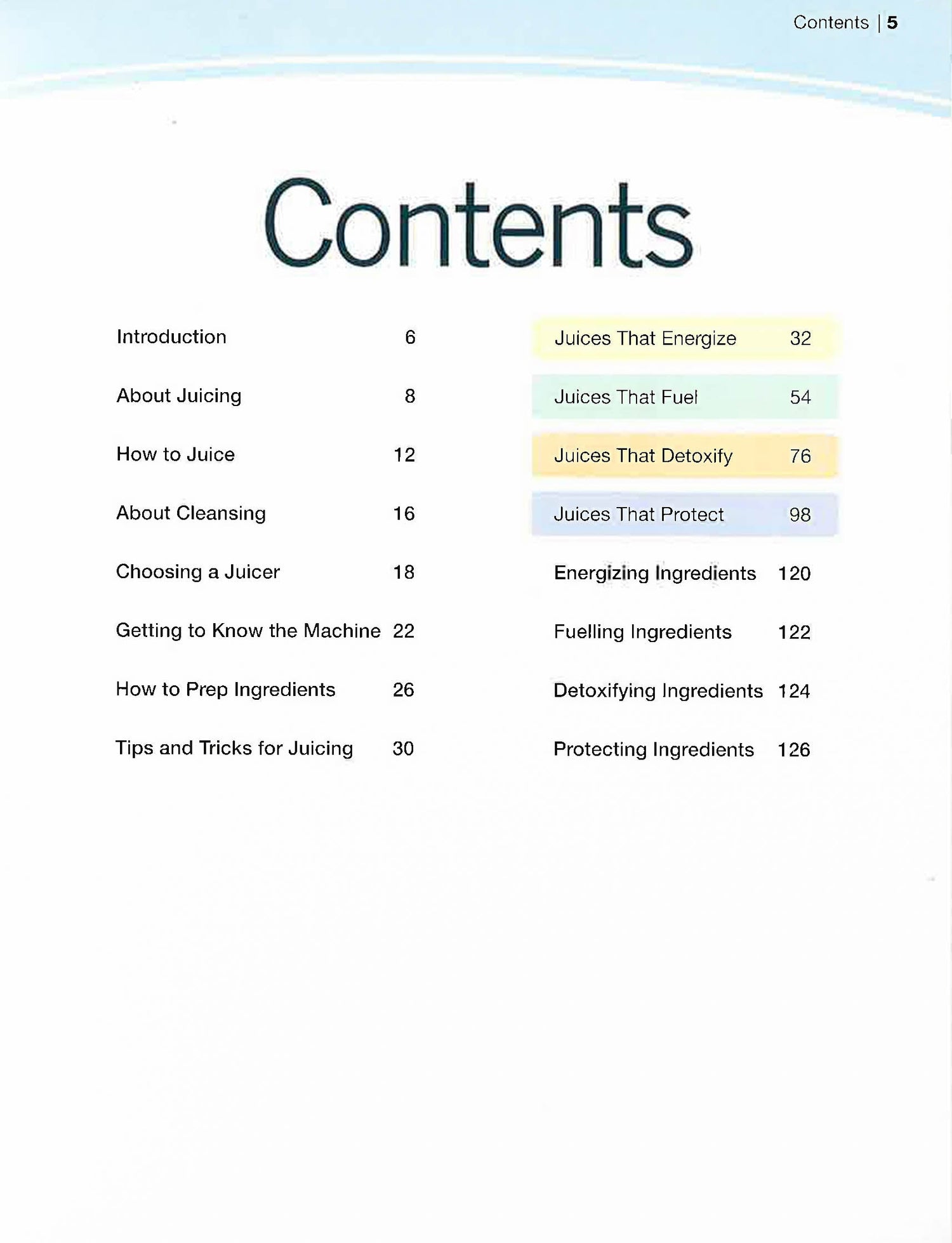 Contents | 5

Contents

Introduction 6

About Juicing 8

How to Juice 12

About Cleansing 16

Choosing a Juicer 18

Getting to Know the Machine 22

How to Prep Ingredients 26

Tips and Tricks for Juicing 30

Juices That Energize 32

Juices That Fuel 54

Juices That Detoxify 76

Juices That Protect 98

Energizing Ingredients 120

Fuelling Ingredients 122

Detoxifying Ingredients 124

Protecting Ingredients 126